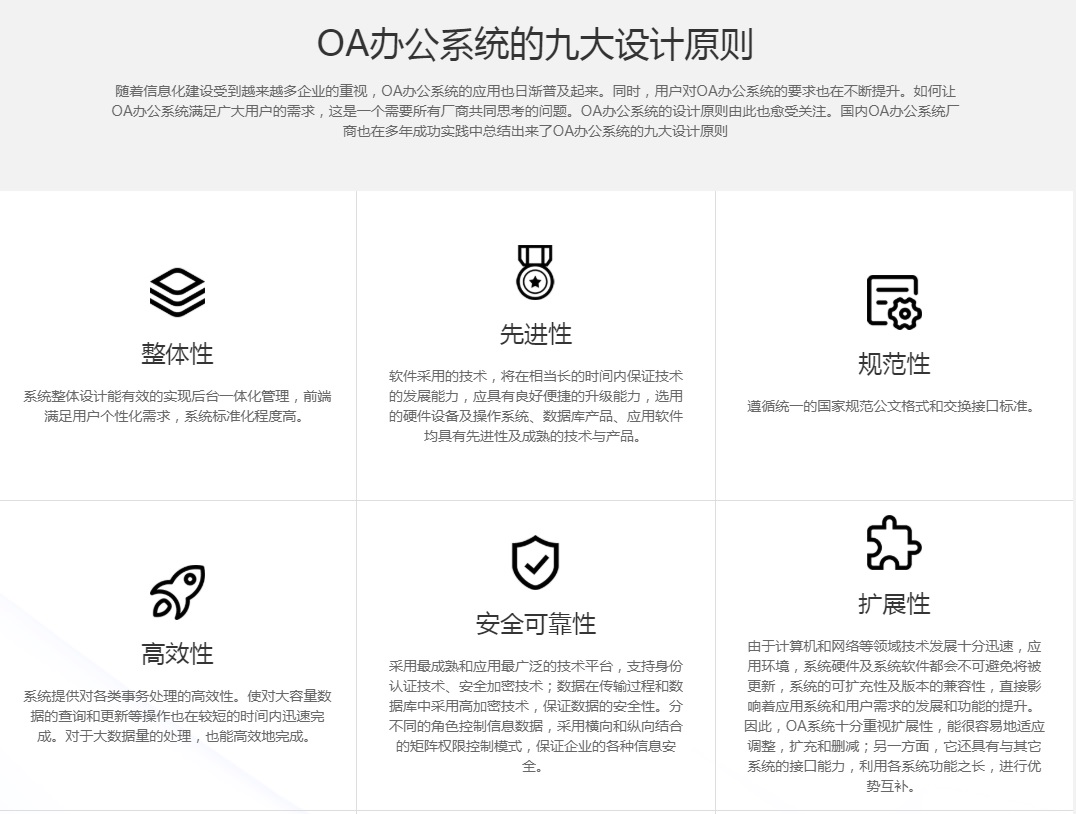 OA办公系统的九大设计原则

随着信息化建设受到越来越多企业的重视，OA办公系统的应用也日渐普及起来。同时，用户对OA办公系统的要求也在不断提升。如何让OA办公系统满足广大用户的需求，这是一个需要所有厂商共同思考的问题。OA办公系统的设计原则由此也愈受关注。国内OA办公系统厂商也在多年成功实践中总结出来了OA办公系统的九大设计原则

整体性

系统整体设计能有效的实现后台一体化管理，前端满足用户个性化需求，系统标准化程度高。

先进性

软件采用的技术，将在相当长的时间内保证技术的发展能力，应具有良好便捷的升级能力，选用的硬件设备及操作系统、数据库产品、应用软件均具有先进性及成熟的技术与产品。

规范性

遵循统一的国家规范公文格式和交换接口标准。

高效性

系统提供对各类事务处理的高效性。使对大容量数据的查询和更新等操作也在较短的时间内迅速完成。对于大数据量的处理，也能高效地完成。

安全可靠性

采用最成熟和应用最广泛的技术平台，支持身份认证技术、安全加密技术；数据在传输过程和数据库中采用高加密技术，保证数据的安全性。分不同的角色控制信息数据，采用横向和纵向结合的矩阵权限控制模式，保证企业的各种信息安全。

扩展性

由于计算机和网络等领域技术发展十分迅速，应用环境，系统硬件及系统软件都会不可避免将被更新，系统的可扩充性及版本的兼容性，直接影响着应用系统和用户需求的发展和功能的提升。因此，OA系统十分重视扩展性，能很容易地适应调整，扩充和删减；另一方面，它还具有与其它系统的接口能力，利用各系统功能之长，进行优势互补。